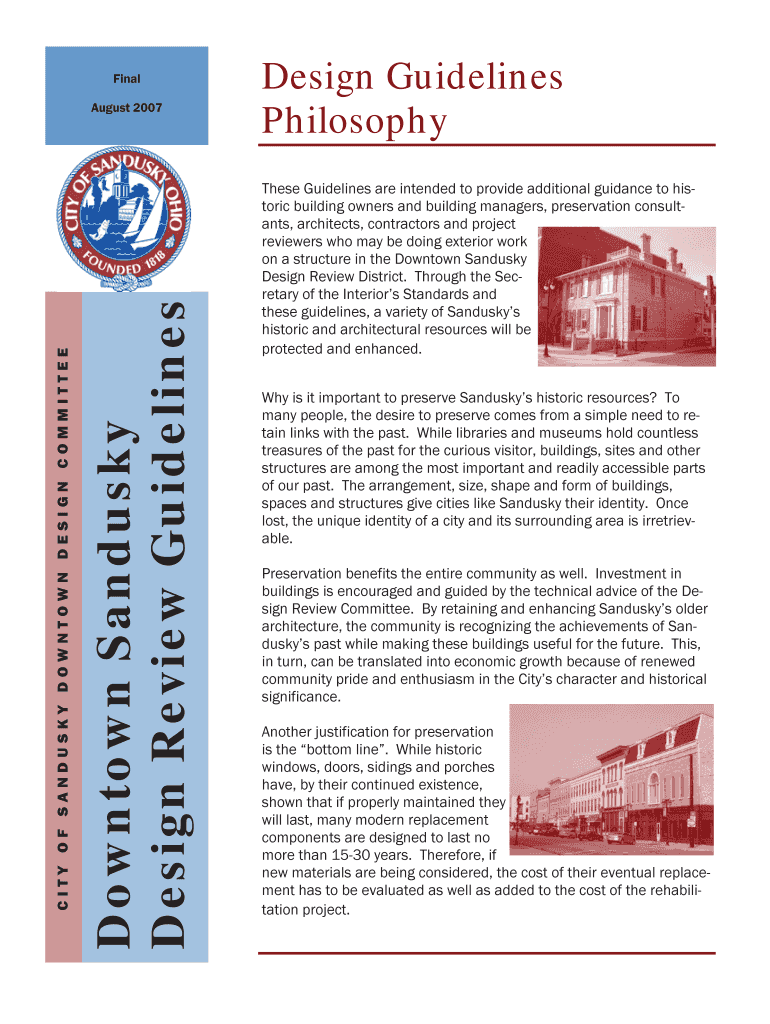 Final

August 2007

CITY OF SANDUSKY OHIO
FOUNDED 1818

CITY OF SANDUSKY DOWNTOWN DESIGN COMMITTEE

Downtown Sandusky
Design Review Guidelines

Design Guidelines Philosophy

These Guidelines are intended to provide additional guidance to historic building owners and building managers, preservation consultants, architects, contractors and project reviewers who may be doing exterior work on a structure in the Downtown Sandusky Design Review District. Through the Secretary of the Interior's Standards and these guidelines, a variety of Sandusky's historic and architectural resources will be protected and enhanced.

Why is it important to preserve Sandusky's historic resources? To many people, the desire to preserve comes from a simple need to retain links with the past. While libraries and museums hold countless treasures of the past for the curious visitor, buildings, sites and other structures are among the most important and readily accessible parts of our past. The arrangement, size, shape and form of buildings, spaces and structures give cities like Sandusky their identity. Once lost, the unique identity of a city and its surrounding area is irretrievable.

Preservation benefits the entire community as well. Investment in buildings is encouraged and guided by the technical advice of the Design Review Committee. By retaining and enhancing Sandusky's older architecture, the community is recognizing the achievements of Sandusky's past while making these buildings useful for the future. This, in turn, can be translated into economic growth because of renewed community pride and enthusiasm in the City's character and historical significance.

Another justification for preservation is the "bottom line". While historic windows, doors, sidings and porches have, by their continued existence, shown that if properly maintained they will last, many modern replacement components are designed to last no more than 15-30 years. Therefore, if new materials are being considered, the cost of their eventual replacement has to be evaluated as well as added to the cost of the rehabilitation project.